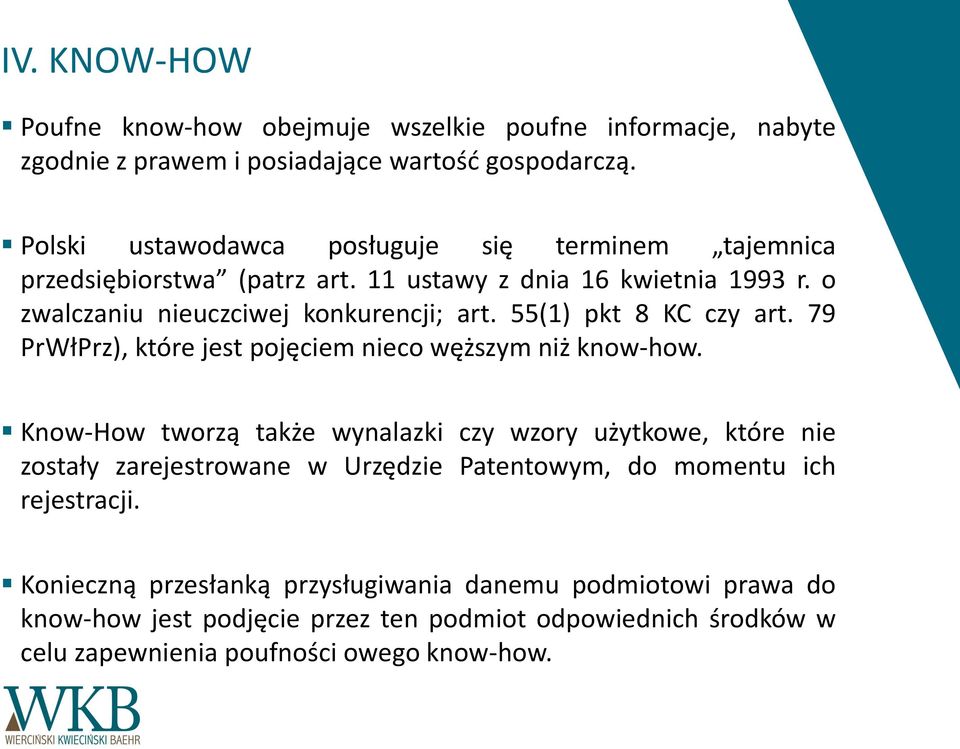 IV. KNOW-HOW

▪ Poufne know-how obejmuje wszelkie poufne informacje, nabyte zgodnie z prawem i posiadające wartość gospodarczą.

▪ Polski ustawodawca posługuje się terminem „tajemnica przedsiębiorstwa” (patrz art. 11 ustawy z dnia 16 kwietnia 1993 r. o zwalczaniu nieuczciwej konkurencji; art. 55(1) pkt 8 KC czy art. 79 PrWłPrz), które jest pojęciem nieco węższym niż know-how.

▪ Know-How tworzą także wynalazki czy wzory użytkowe, które nie zostały zarejestrowane w Urzędzie Patentowym, do momentu ich rejestracji.

▪ Konieczną przesłanką przysługiwania danemu podmiotowi prawa do know-how jest podjęcie przez ten podmiot odpowiednich środków w celu zapewnienia poufności owego know-how.

WKB
WIERCIŃSKI KWIECIŃSKI BAEHR